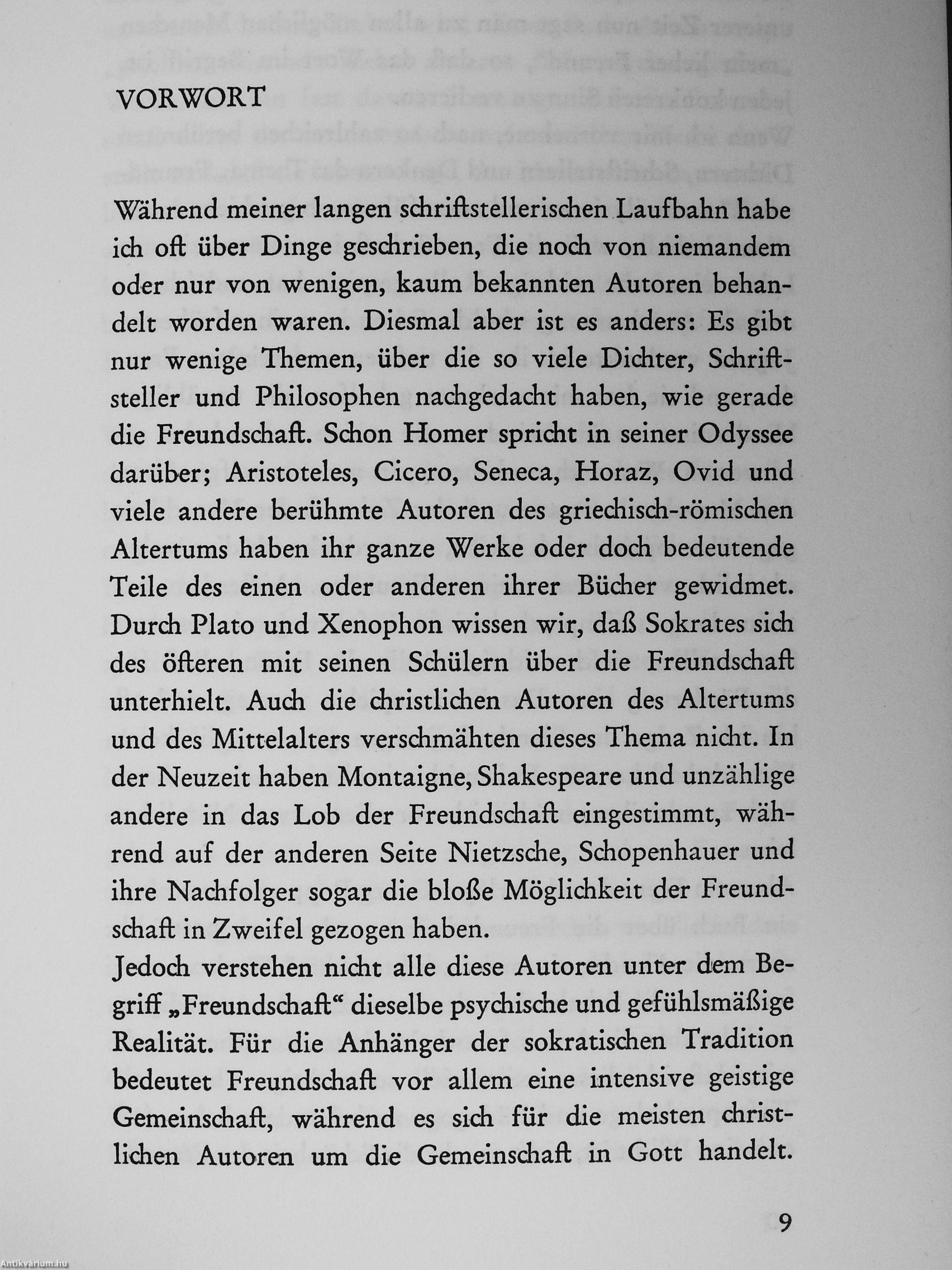 VORWORT

Während meiner langen schriftstellerischen Laufbahn habe ich oft über Dinge geschrieben, die noch von niemandem oder nur von wenigen, kaum bekannten Autoren behandelt worden waren. Diesmal aber ist es anders: Es gibt nur wenige Themen, über die so viele Dichter, Schriftsteller und Philosophen nachgedacht haben, wie gerade die Freundschaft. Schon Homer spricht in seiner Odyssee darüber; Aristoteles, Cicero, Seneca, Horaz, Ovid und viele andere berühmte Autoren des griechisch-römischen Altertums haben ihr ganze Werke oder doch bedeutende Teile des einen oder anderen ihrer Bücher gewidmet. Durch Plato und Xenophon wissen wir, daß Sokrates sich des öfteren mit seinen Schülern über die Freundschaft unterhielt. Auch die christlichen Autoren des Altertums und des Mittelalters verschmähten dieses Thema nicht. In der Neuzeit haben Montaigne, Shakespeare und unzählige andere in das Lob der Freundschaft eingestimmt, während auf der anderen Seite Nietzsche, Schopenhauer und ihre Nachfolger sogar die bloße Möglichkeit der Freundschaft in Zweifel gezogen haben.
Jedoch verstehen nicht alle diese Autoren unter dem Begriff „Freundschaft“ dieselbe psychische und gefühlsmäßige Realität. Für die Anhänger der sokratischen Tradition bedeutet Freundschaft vor allem eine intensive geistige Gemeinschaft, während es sich für die meisten christlichen Autoren um die Gemeinschaft in Gott handelt.

9

Antikvárium.hu